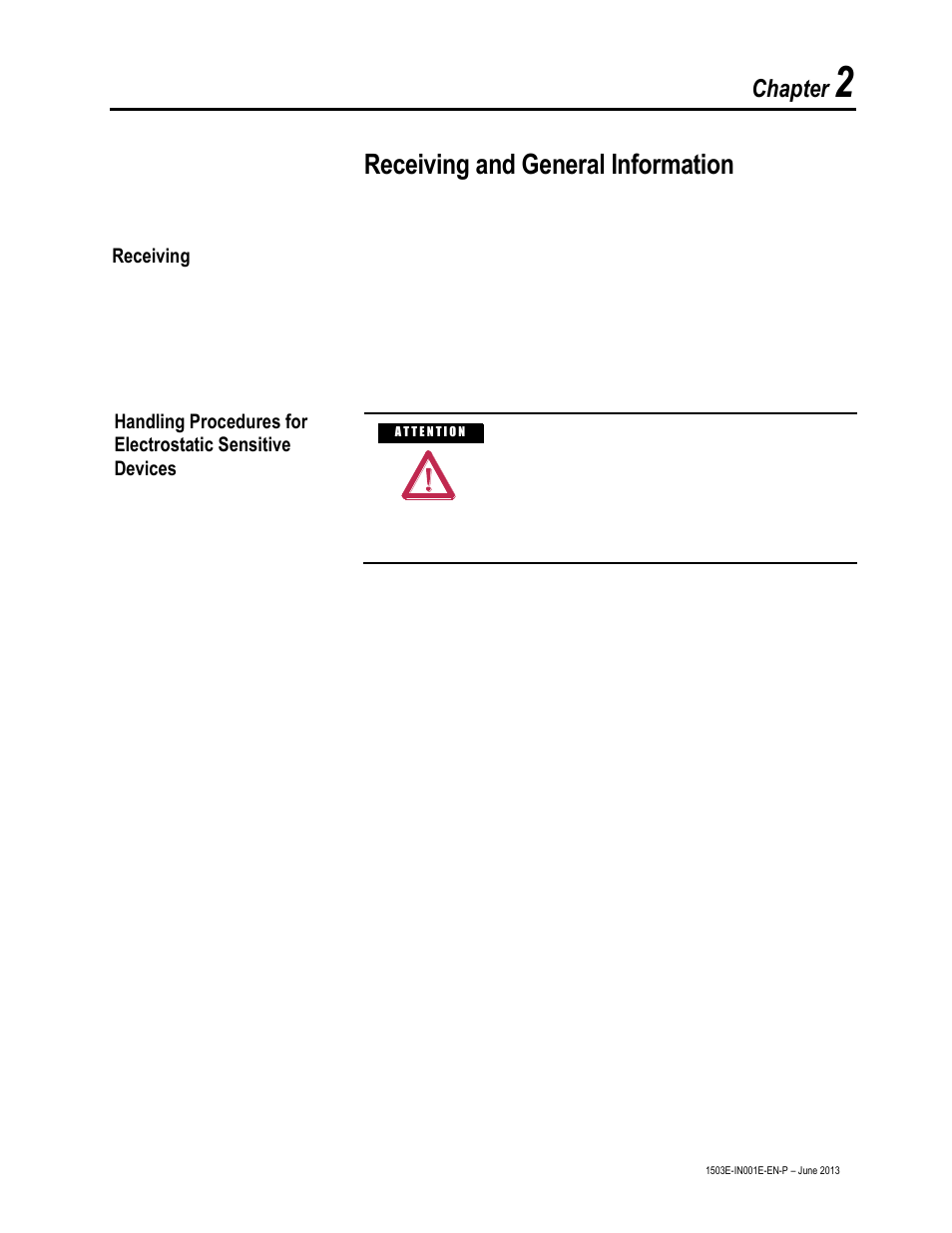 Chapter 2

Receiving and General Information

Receiving

Handling Procedures for Electrostatic Sensitive Devices

ATTENTION

1503E-IN001E-EN-P – June 2013